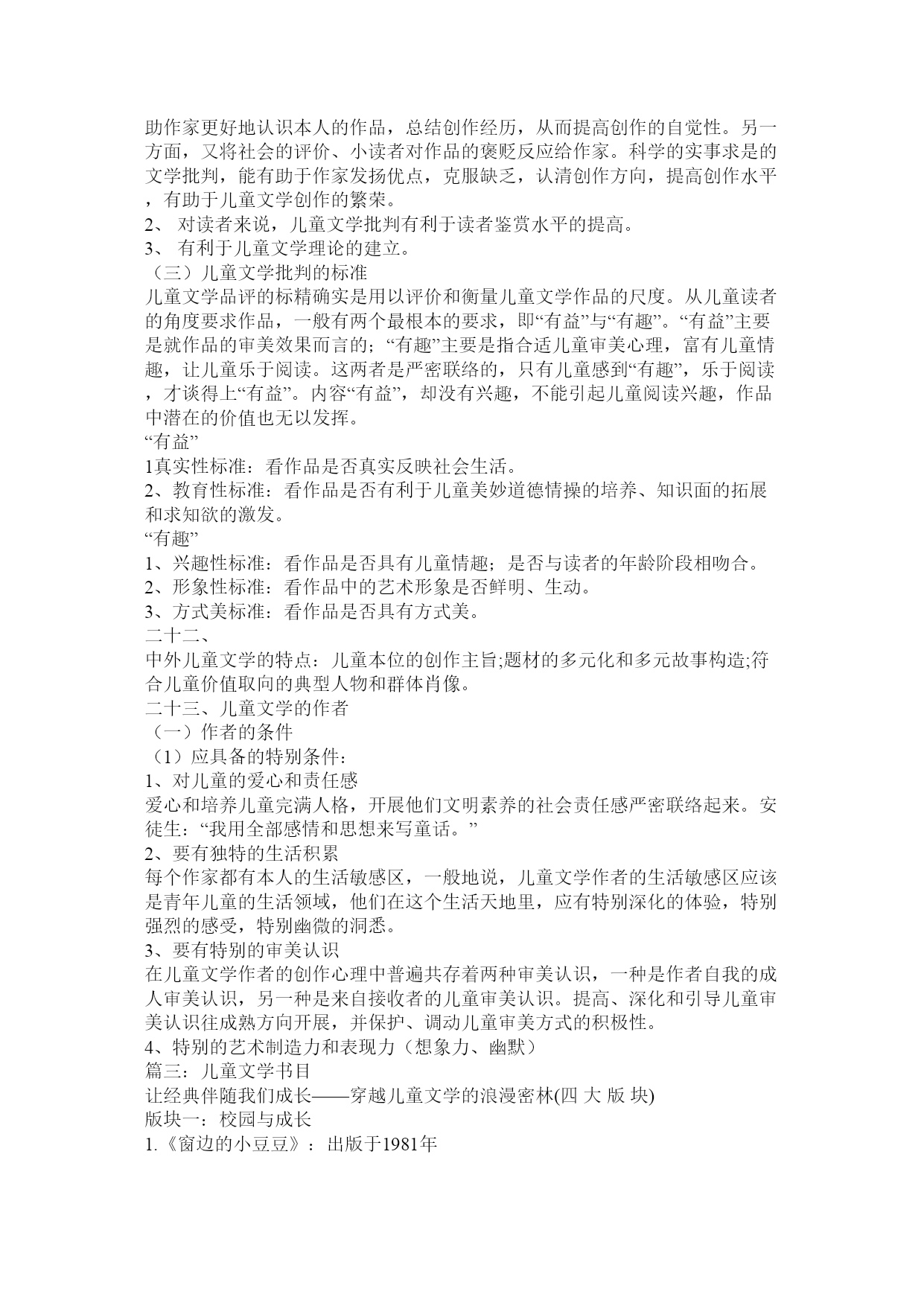 助作家更好地认识本人的作品，总结创作经历，从而提高创作的自觉性。另一方面，又将社会的评价、小读者对作品的褒贬反应给作家。科学的实事求是的文学批判，能有助于作家发扬优点，克服缺乏，认清创作方向，提高创作水平，有助于儿童文学创作的繁荣。
2、 对读者来说，儿童文学批判有利于读者鉴赏水平的提高。
3、 有利于儿童文学理论的建立。
（三）儿童文学批判的标准
儿童文学品评的标精确实是用以评价和衡量儿童文学作品的尺度。从儿童读者的角度要求作品，一般有两个最根本的要求，即“有益”与“有趣”。“有益”主要是就作品的审美效果而言的；“有趣”主要是指合适儿童审美心理，富有儿童情趣，让儿童乐于阅读。这两者是严密联络的，只有儿童感到“有趣”，乐于阅读，才谈得上“有益”。内容“有益”，却没有兴趣，不能引起儿童阅读兴趣，作品中潜在的价值也无以发挥。
“有益”
1真实性标准：看作品是否真实反映社会生活。
2、教育性标准：看作品是否有利于儿童美妙道德情操的培养、知识面的拓展和求知欲的激发。
“有趣”
1、兴趣性标准：看作品是否具有儿童情趣；是否与读者的年龄阶段相吻合。
2、形象性标准：看作品中的艺术形象是否鲜明、生动。
3、方式美标准：看作品是否具有方式美。
二十二、
中外儿童文学的特点：儿童本位的创作主旨;题材的多元化和多元故事构造;符合儿童价值取向的典型人物和群体肖像。
二十三、儿童文学的作者
（一）作者的条件
（1）应具备的特别条件：
1、对儿童的爱心和责任感
爱心和培养儿童完满人格，开展他们文明素养的社会责任感严密联络起来。安徒生：“我用全部感情和思想来写童话。”
2、要有独特的生活积累
每个作家都有本人的生活敏感区，一般地说，儿童文学作者的生活敏感区应该是青年儿童的生活领域，他们在这个生活天地里，应有特别深化的体验，特别强烈的感受，特别幽微的洞悉。
3、要有特别的审美认识
在儿童文学作者的创作心理中普遍共存着两种审美认识，一种是作者自我的成人审美认识，另一种是来自接收者的儿童审美认识。提高、深化和引导儿童审美认识往成熟方向开展，并保护、调动儿童审美方式的积极性。
4、特别的艺术制造力和表现力（想象力、幽默）
篇三：儿童文学书目
让经典伴随我们成长——穿越儿童文学的浪漫密林(四 大 版 块)
版块一：校园与成长
1.《窗边的小豆豆》：出版于1981年